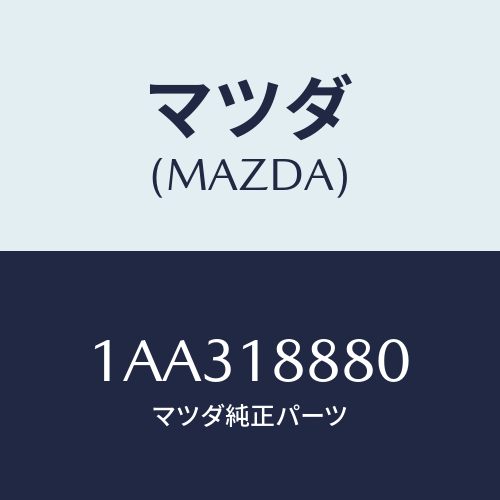 マツダ
(MAZDA)

1AA318880
マツダ純正パーツ